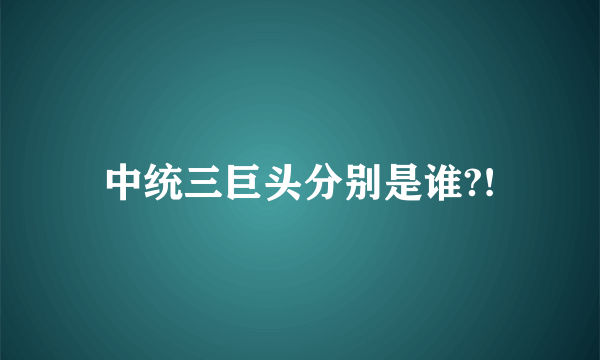 中统三巨头分别是谁?!